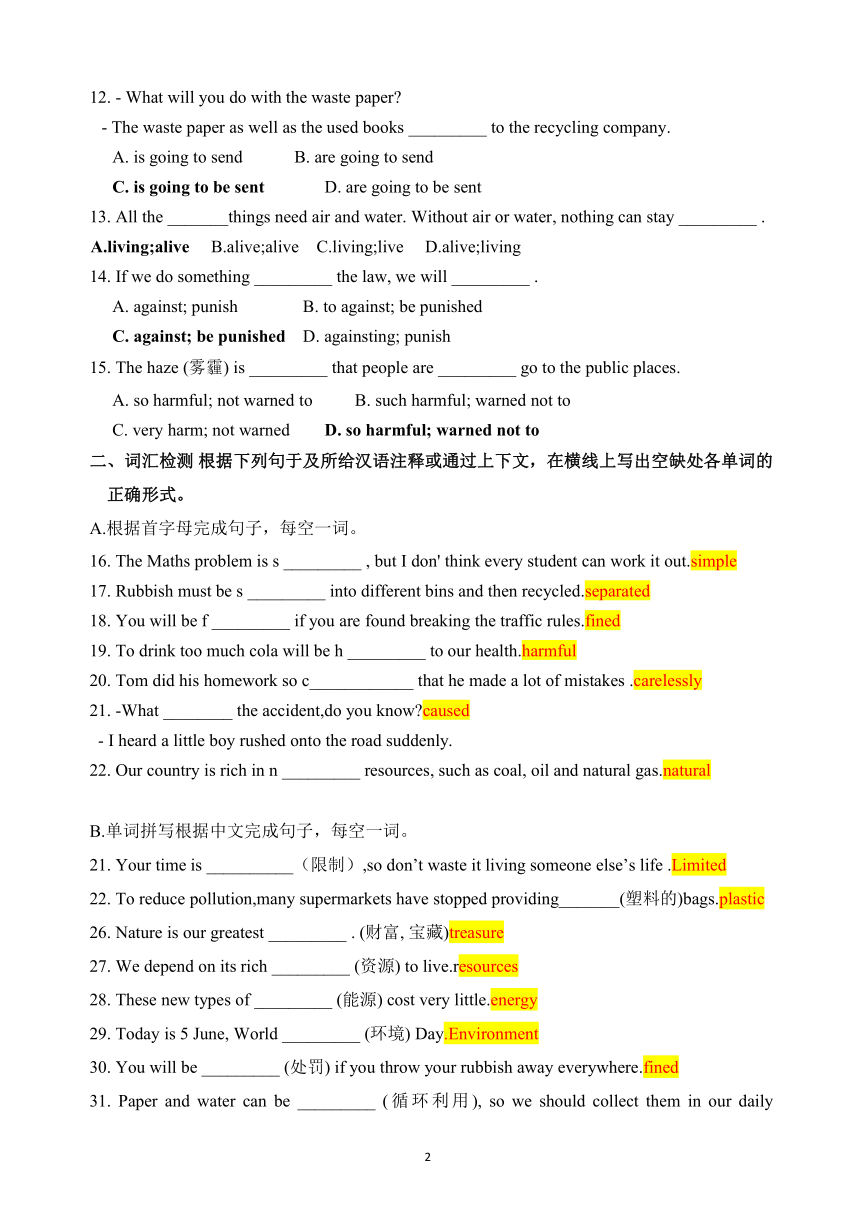 12. - What will you do with the waste paper?

- The waste paper as well as the used books _________ to the recycling company.

A. is going to send B. are going to send

C. is going to be sent D. are going to be sent

13. All the _______things need air and water. Without air or water, nothing can stay _________ .

A.living;alive B.alive;alive C.living;live D.alive;living

14. If we do something _________ the law, we will _________ .

A. against; punish B. to against; be punished

C. against; be punished D. againsting; punish

15. The haze (雾霾) is _________ that people are _________ go to the public places.

A. so harmful; not warned to B. such harmful; warned not to

C. very harm; not warned D. so harmful; warned not to

二、词汇检测 根据下列句子及所给汉语注释或通过上下文，在横线上写出空缺处各单词的正确形式。

A.根据首字母完成句子，每空一词。

16. The Maths problem is s _________ , but I don' think every student can work it out.simple

17. Rubbish must be s _________ into different bins and then recycled.separated

18. You will be f _________ if you are found breaking the traffic rules.fined

19. To drink too much cola will be h _________ to our health.harmful

20. Tom did his homework so c____________ that he made a lot of mistakes .carelessly

21. -What ________ the accident,do you know?caused

- I heard a little boy rushed onto the road suddenly.

22. Our country is rich in n _________ resources, such as coal, oil and natural gas.natural

B.单词拼写根据中文完成句子，每空一词。

21. Your time is __________（限制）,so don’t waste it living someone else’s life .Limited

22. To reduce pollution,many supermarkets have stopped providing_______(塑料的)bags.plastic

26. Nature is our greatest _________ . (财富, 宝藏)treasure

27. We depend on its rich _________ (资源) to live.resources

28. These new types of _________ (能源) cost very little.energy

29. Today is 5 June, World _________ (环境) Day.Environment

30. You will be _________ (处罚) if you throw your rubbish away everywhere.fined

31. Paper and water can be _________ (循环利用), so we should collect them in our daily

2